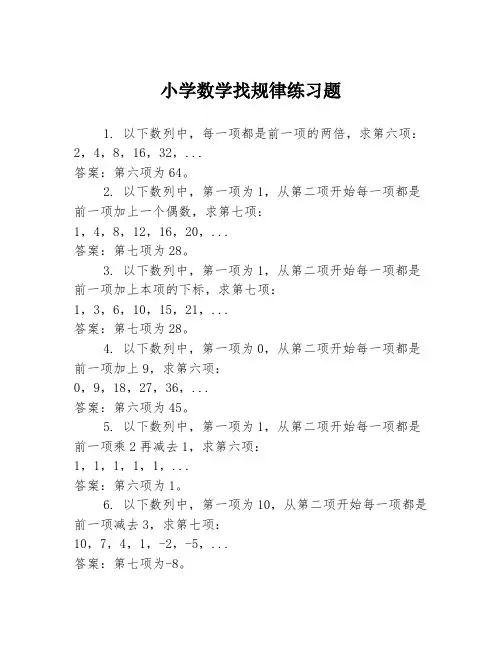 小学数学找规律练习题

1. 以下数列中，每一项都是前一项的两倍，求第六项：
2，4，8，16，32，...
答案：第六项为64。

2. 以下数列中，第一项为1，从第二项开始每一项都是前一项加上一个偶数，求第七项：
1，4，8，12，16，20，...
答案：第七项为28。

3. 以下数列中，第一项为1，从第二项开始每一项都是前一项加上本项的下标，求第七项：
1，3，6，10，15，21，...
答案：第七项为28。

4. 以下数列中，第一项为0，从第二项开始每一项都是前一项加上9，求第六项：
0，9，18，27，36，...
答案：第六项为45。

5. 以下数列中，第一项为1，从第二项开始每一项都是前一项乘2再减去1，求第六项：
1，1，1，1，1，...
答案：第六项为1。

6. 以下数列中，第一项为10，从第二项开始每一项都是前一项减去3，求第七项：
10，7，4，1，-2，-5，...
答案：第七项为-8。